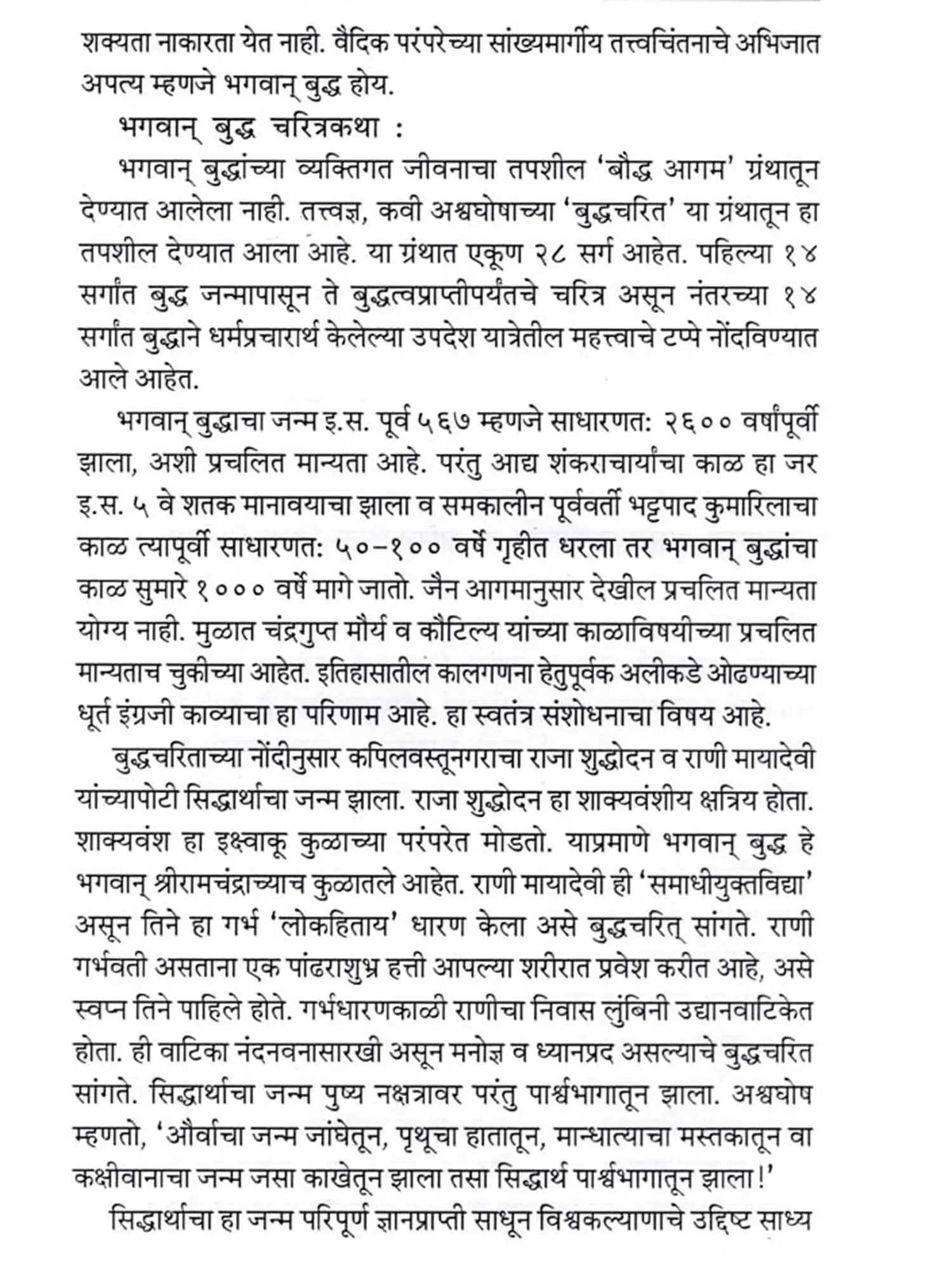 शक्यता नाकारता येत नाही. वैदिक परंपरेच्या सांख्यमार्गीय तत्त्वचिंतनाचे अभिजात अपत्य म्हणजे भगवान् बुद्ध होय.

भगवान् बुद्ध चरित्रकथा :

भगवान् बुद्धांच्या व्यक्तिगत जीवनाचा तपशील 'बौद्ध आगम' ग्रंथातून देण्यात आलेला नाही. तत्त्वज्ञ, कवी अश्वघोषाच्या 'बुद्धचरित' या ग्रंथातून हा तपशील देण्यात आला आहे. या ग्रंथात एकूण २८ सर्ग आहेत. पहिल्या १४ सर्गांत बुद्ध जन्मापासून ते बुद्धत्वप्राप्तीपर्यंतचे चरित्र असून नंतरच्या १४ सर्गांत बुद्धाने धर्मप्रचारार्थ केलेल्या उपदेश यात्रेतील महत्त्वाचे टप्पे नोंदविण्यात आले आहेत.

भगवान् बुद्धाचा जन्म इ.स. पूर्व ५६७ म्हणजे साधारणत: २६०० वर्षांपूर्वी झाला, अशी प्रचलित मान्यता आहे. परंतु आद्य शंकराचार्यांचा काळ हा जर इ.स. ५ वे शतक मानावयाचा झाला व समकालीन पूर्ववर्ती भट्टपाद कुमारिलाचा काळ त्यापूर्वी साधारणत: ५०-१०० वर्षे गृहीत धरला तर भगवान् बुद्धांचा काळ सुमारे १००० वर्षे मागे जातो. जैन आगमानुसार देखील प्रचलित मान्यता योग्य नाही. मुळात चंद्रगुप्त मौर्य व कौटिल्य यांच्या काळाविषयीच्या प्रचलित मान्यताच चुकीच्या आहेत. इतिहासातील कालगणना हेतुपूर्वक अलीकडे ओढण्याच्या धूर्त इंग्रजी काव्याचा हा परिणाम आहे. हा स्वतंत्र संशोधनाचा विषय आहे.

बुद्धचरिताच्या नोंदीनुसार कपिलवस्तूनगराचा राजा शुद्धोदन व राणी मायादेवी यांच्यापोटी सिद्धार्थाचा जन्म झाला. राजा शुद्धोदन हा शाक्यवंशीय क्षत्रिय होता. शाक्यवंश हा इक्ष्वाकू कुळाच्या परंपरेत मोडतो. याप्रमाणे भगवान् बुद्ध हे भगवान् श्रीरामचंद्राच्याच कुळातले आहेत. राणी मायादेवी ही 'समाधीयुक्तविद्या' असून तिने हा गर्भ 'लोकहिताय' धारण केला असे बुद्धचरित् सांगते. राणी गर्भवती असताना एक पांढराशुभ्र हत्ती आपल्या शरीरात प्रवेश करीत आहे, असे स्वप्न तिने पाहिले होते. गर्भधारणकाळी राणीचा निवास लुंबिनी उद्यानवाटिकेत होता. ही वाटिका नंदनवनासारखी असून मनोज्ञ व ध्यानप्रद असल्याचे बुद्धचरित सांगते. सिद्धार्थाचा जन्म पुष्य नक्षत्रावर परंतु पार्श्वभागातून झाला. अश्वघोष म्हणतो, 'और्वाचा जन्म जांघेतून, पृथूचा हातातून, मान्धात्याचा मस्तकातून वा कक्षीवानाचा जन्म जसा काखेतून झाला तसा सिद्धार्थ पार्श्वभागातून झाला!'

सिद्धार्थाचा हा जन्म परिपूर्ण ज्ञानप्राप्ती साधून विश्वकल्याणाचे उद्दिष्ट साध्य